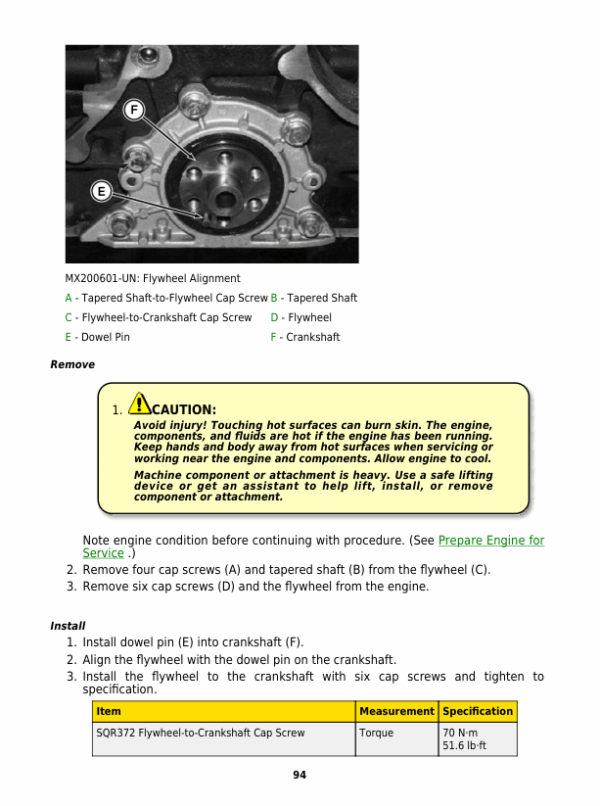 F

E

MX200601-UN: Flywheel Alignment

A - Tapered Shaft-to-Flywheel Cap Screw B - Tapered Shaft
C - Flywheel-to-Crankshaft Cap Screw D - Flywheel
E - Dowel Pin F - Crankshaft

Remove

1. CAUTION:

Avoid injury! Touching hot surfaces can burn skin. The engine, components, and fluids are hot if the engine has been running. Keep hands and body away from hot surfaces when servicing or working near the engine and components. Allow engine to cool.

Machine component or attachment is heavy. Use a safe lifting device or get an assistant to help lift, install, or remove component or attachment.

Note engine condition before continuing with procedure. (See Prepare Engine for Service .)

2. Remove four cap screws (A) and tapered shaft (B) from the flywheel (C).
3. Remove six cap screws (D) and the flywheel from the engine.

Install

1. Install dowel pin (E) into crankshaft (F).
2. Align the flywheel with the dowel pin on the crankshaft.
3. Install the flywheel to the crankshaft with six cap screws and tighten to specification.

| Item | Measurement | Specification |
|---|---|---|
| SQR372 Flywheel-to-Crankshaft Cap Screw | Torque | 70 N·m 51.6 lb·ft |

94